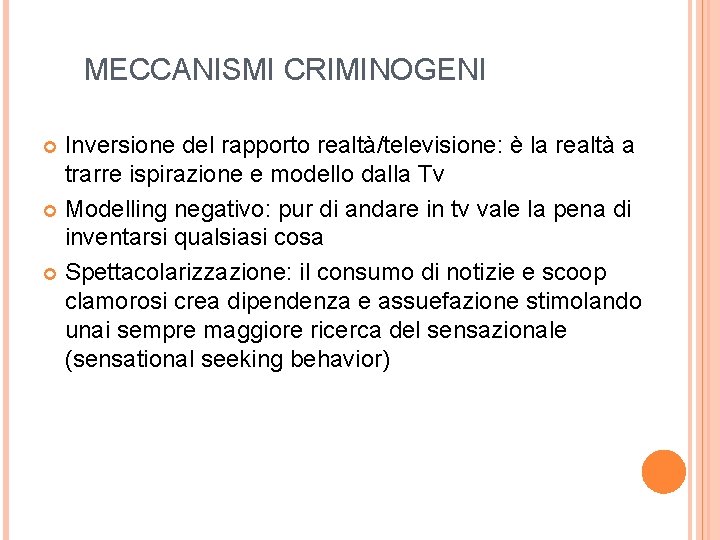 MECCANISMI CRIMINOGENI

Inversione del rapporto realtà/televisione: è la realtà a trarre ispirazione e modello dalla Tv

Modelling negativo: pur di andare in tv vale la pena di inventarsi qualsiasi cosa

Spettacolarizzazione: il consumo di notizie e scoop clamorosi crea dipendenza e assuefazione stimolando unai sempre maggiore ricerca del sensazionale (sensational seeking behavior)